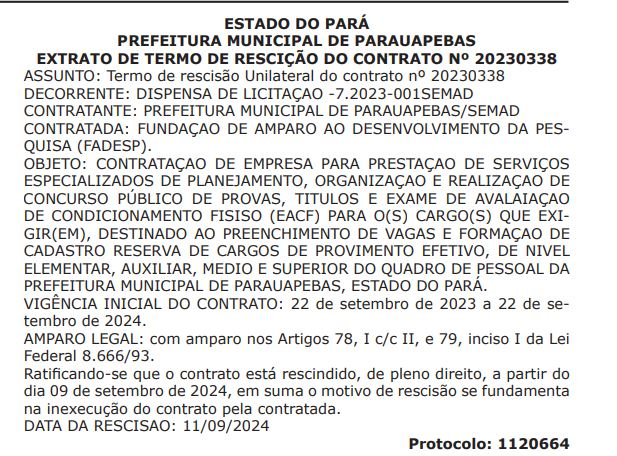 ESTADO DO PARÁ
PREFEITURA MUNICIPAL DE PARAUAPEBAS
EXTRATO DE TERMO DE RESCIÇÃO DO CONTRATO Nº 20230338

ASSUNTO: Termo de rescisão Unilateral do contrato nº 20230338
DECORRENTE: DISPENSA DE LICITAÇAO -7.2023-001SEMAD
CONTRATANTE: PREFEITURA MUNICIPAL DE PARAUAPEBAS/SEMAD
CONTRATADA: FUNDAÇAO DE AMPARO AO DESENVOLVIMENTO DA PESQUISA (FADESP).
OBJETO: CONTRATAÇAO DE EMPRESA PARA PRESTAÇAO DE SERVIÇOS ESPECIALIZADOS DE PLANEJAMENTO, ORGANIZAÇAO E REALIZAÇAO DE CONCURSO PÚBLICO DE PROVAS, TITULOS E EXAME DE AVALAIAÇAO DE CONDICIONAMENTO FISISO (EACF) PARA O(S) CARGO(S) QUE EXIGIR(EM), DESTINADO AO PREENCHIMENTO DE VAGAS E FORMAÇAO DE CADASTRO RESERVA DE CARGOS DE PROVIMENTO EFETIVO, DE NIVEL ELEMENTAR, AUXILIAR, MEDIO E SUPERIOR DO QUADRO DE PESSOAL DA PREFEITURA MUNICIPAL DE PARAUAPEBAS, ESTADO DO PARÁ.
VIGÊNCIA INICIAL DO CONTRATO: 22 de setembro de 2023 a 22 de setembro de 2024.
AMPARO LEGAL: com amparo nos Artigos 78, I c/c II, e 79, inciso I da Lei Federal 8.666/93.
Ratificando-se que o contrato está rescindido, de pleno direito, a partir do dia 09 de setembro de 2024, em suma o motivo de rescisão se fundamenta na inexecução do contrato pela contratada.
DATA DA RESCISAO: 11/09/2024

Protocolo: 1120664